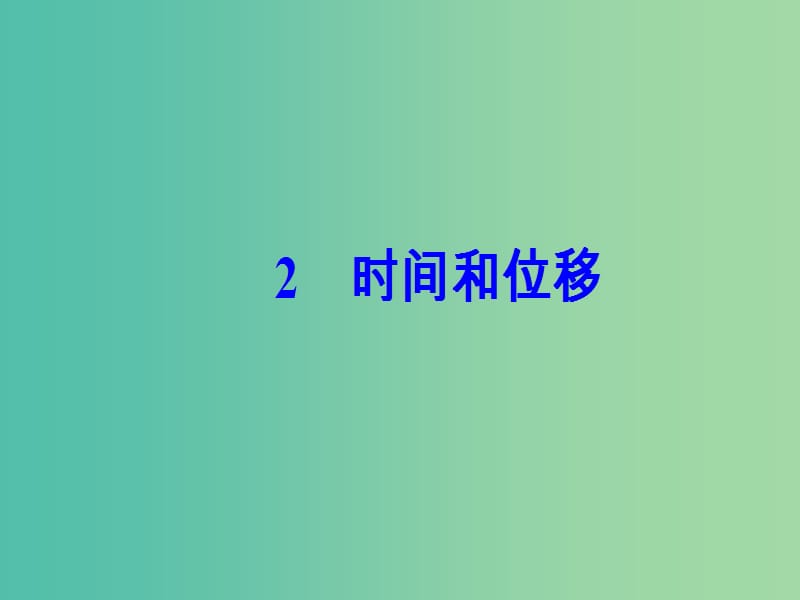 2 时间和位移